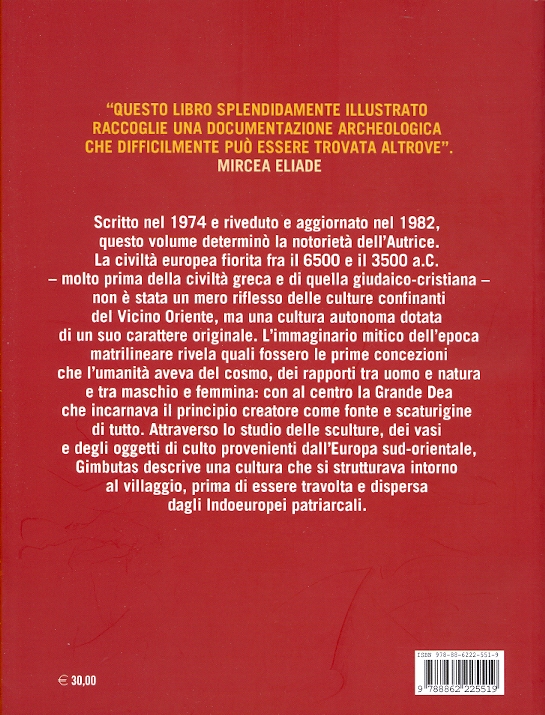 "QUESTO LIBRO SPLENDIDAMENTE ILLUSTRATO RACCOGLIE UNA DOCUMENTAZIONE ARCHEOLOGICA CHE DIFFICILMENTE PUÒ ESSERE TROVATA ALTROVE".
MIRCEA ELIADE

Scritto nel 1974 e riveduto e aggiornato nel 1982, questo volume determinò la notorietà dell'Autrice. La civiltà europea fiorita fra il 6500 e il 3500 a.C. – molto prima della civiltà greca e di quella giudaico-cristiana – non è stata un mero riflesso delle culture confinanti del Vicino Oriente, ma una cultura autonoma dotata di un suo carattere originale. L'immaginario mitico dell'epoca matrilineare rivela quali fossero le prime concezioni che l'umanità aveva del cosmo, dei rapporti tra uomo e natura e tra maschio e femmina: con al centro la Grande Dea che incarnava il principio creatore come fonte e scaturigine di tutto. Attraverso lo studio delle sculture, dei vasi e degli oggetti di culto provenienti dall'Europa sud-orientale, Gimbutas descrive una cultura che si strutturava intorno al villaggio, prima di essere travolta e dispersa dagli Indoeuropei patriarcali.

€ 30,00

ISBN 978-88-6222-551-9

9 788862 225519